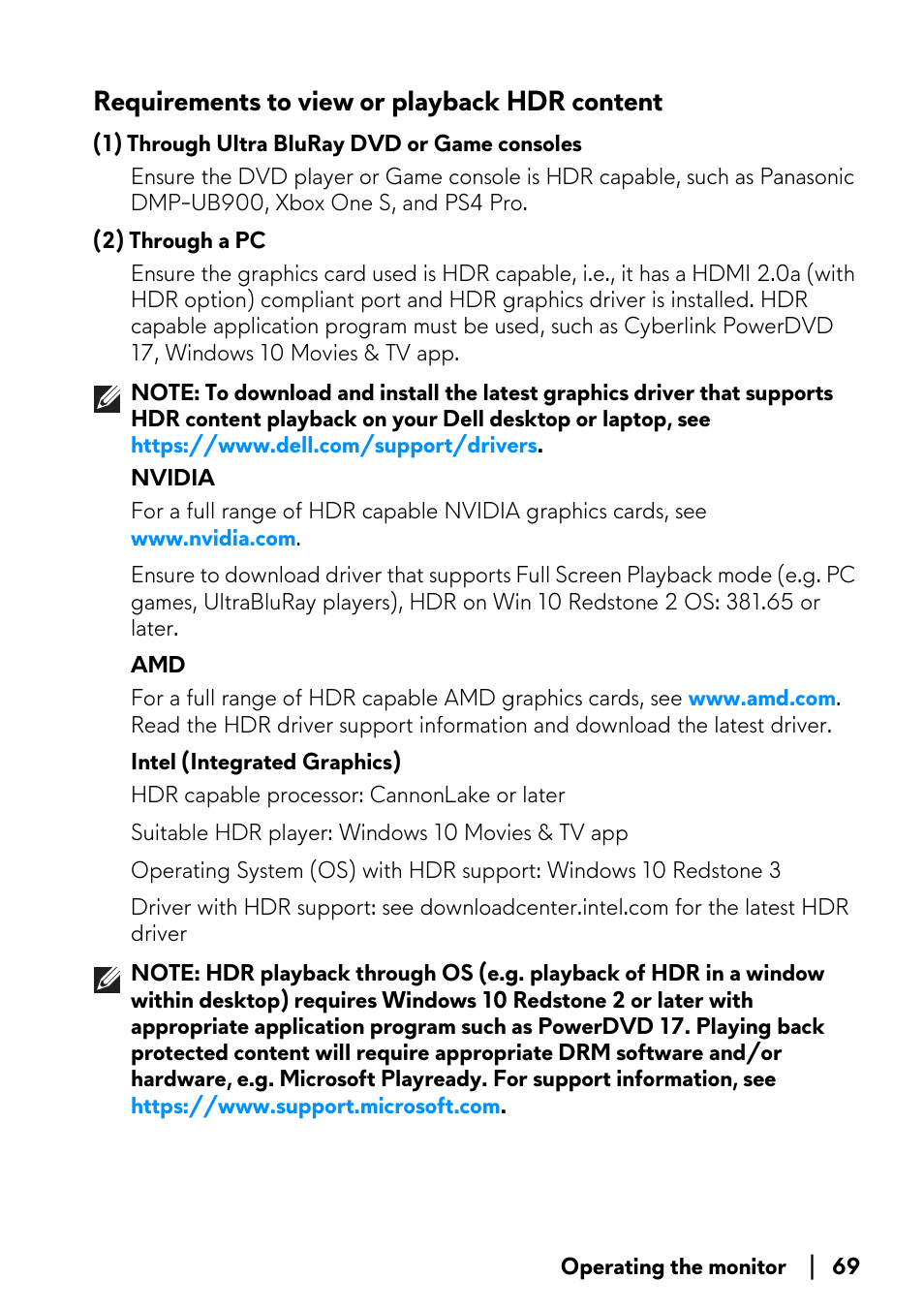 Requirements to view or playback HDR content

(1) Through Ultra BluRay DVD or Game consoles

Ensure the DVD player or Game console is HDR capable, such as Panasonic DMP-UB900, Xbox One S, and PS4 Pro.

(2) Through a PC

Ensure the graphics card used is HDR capable, i.e., it has a HDMI 2.0a (with HDR option) compliant port and HDR graphics driver is installed. HDR capable application program must be used, such as Cyberlink PowerDVD 17, Windows 10 Movies & TV app.

NOTE: To download and install the latest graphics driver that supports HDR content playback on your Dell desktop or laptop, see https://www.dell.com/support/drivers.

NVIDIA

For a full range of HDR capable NVIDIA graphics cards, see www.nvidia.com.

Ensure to download driver that supports Full Screen Playback mode (e.g. PC games, UltraBluRay players), HDR on Win 10 Redstone 2 OS: 381.65 or later.

AMD

For a full range of HDR capable AMD graphics cards, see www.amd.com. Read the HDR driver support information and download the latest driver.

Intel (Integrated Graphics)

HDR capable processor: CannonLake or later

Suitable HDR player: Windows 10 Movies & TV app

Operating System (OS) with HDR support: Windows 10 Redstone 3

Driver with HDR support: see downloadcenter.intel.com for the latest HDR driver

NOTE: HDR playback through OS (e.g. playback of HDR in a window within desktop) requires Windows 10 Redstone 2 or later with appropriate application program such as PowerDVD 17. Playing back protected content will require appropriate DRM software and/or hardware, e.g. Microsoft Playready. For support information, see https://www.support.microsoft.com.

Operating the monitor | 69